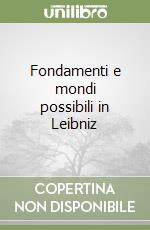 unilibro

Fondamenti e mondi possibili in Leibniz

COPERTINA NON DISPONIBILE